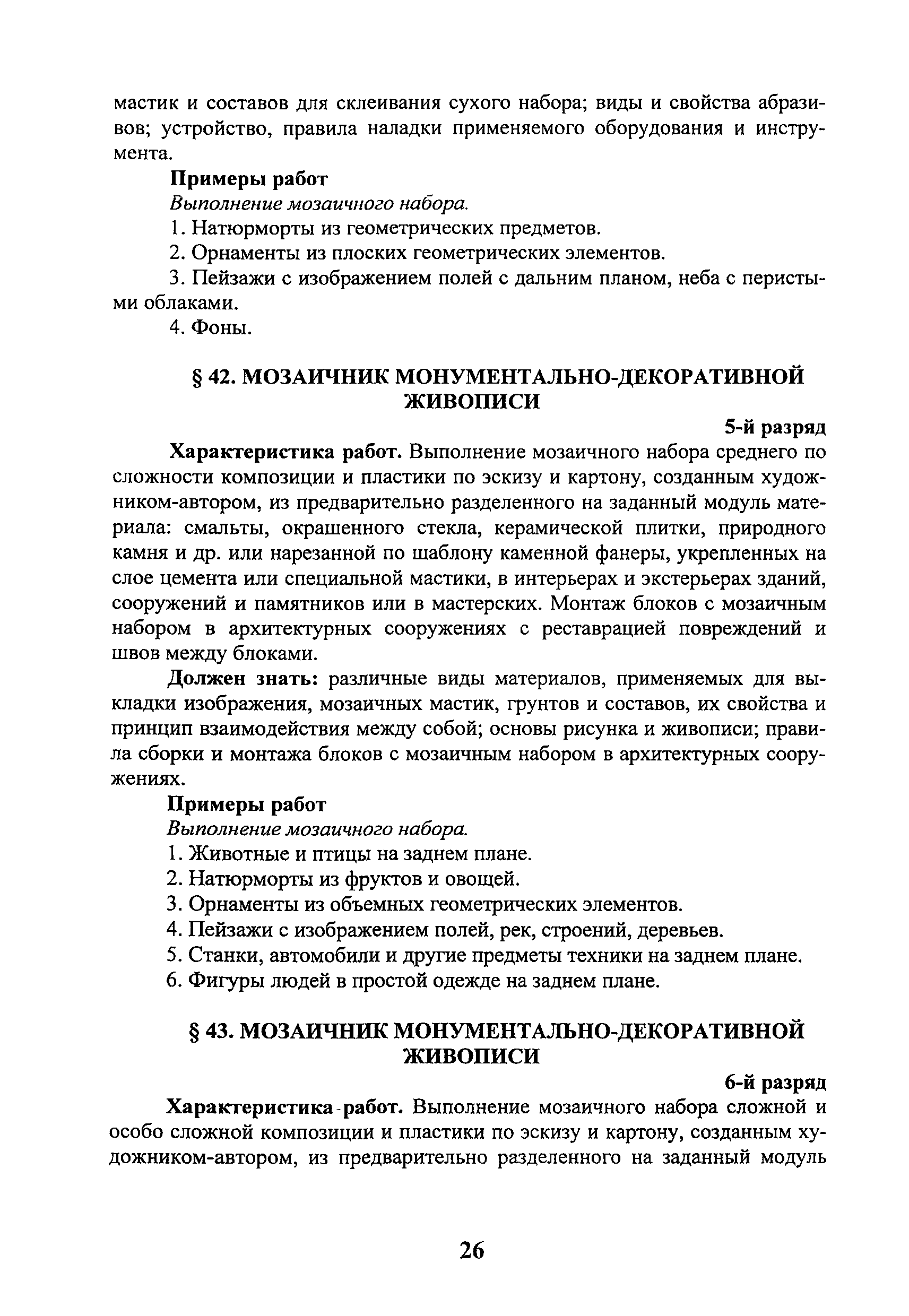 мастик и составов для склеивания сухого набора; виды и свойства абразивов; устройство, правила наладки применяемого оборудования и инструмента.

Примеры работ

Выполнение мозаичного набора.

1. Натюрморты из геометрических предметов.

2. Орнаменты из плоских геометрических элементов.

3. Пейзажи с изображением полей с дальним планом, неба с перистыми облаками.

4. Фоны.

§ 42. МОЗАИЧНИК МОНУМЕНТАЛЬНО-ДЕКОРАТИВНОЙ ЖИВОПИСИ

5-й разряд

Характеристика работ. Выполнение мозаичного набора среднего по сложности композиции и пластики по эскизу и картону, созданным художником-автором, из предварительно разделенного на заданный модуль материала: смальты, окрашенного стекла, керамической плитки, природного камня и др. или нарезанной по шаблону каменной фанеры, укрепленных на слое цемента или специальной мастики, в интерьерах и экстерьерах зданий, сооружений и памятников или в мастерских. Монтаж блоков с мозаичным набором в архитектурных сооружениях с реставрацией повреждений и швов между блоками.

Должен знать: различные виды материалов, применяемых для выкладки изображения, мозаичных мастик, грунтов и составов, их свойства и принцип взаимодействия между собой; основы рисунка и живописи; правила сборки и монтажа блоков с мозаичным набором в архитектурных сооружениях.

Примеры работ

Выполнение мозаичного набора.

1. Животные и птицы на заднем плане.

2. Натюрморты из фруктов и овощей.

3. Орнаменты из объемных геометрических элементов.

4. Пейзажи с изображением полей, рек, строений, деревьев.

5. Станки, автомобили и другие предметы техники на заднем плане.

6. Фигуры людей в простой одежде на заднем плане.

§ 43. МОЗАИЧНИК МОНУМЕНТАЛЬНО-ДЕКОРАТИВНОЙ ЖИВОПИСИ

6-й разряд

Характеристика работ. Выполнение мозаичного набора сложной и особо сложной композиции и пластики по эскизу и картону, созданным художником-автором, из предварительно разделенного на заданный модуль

26